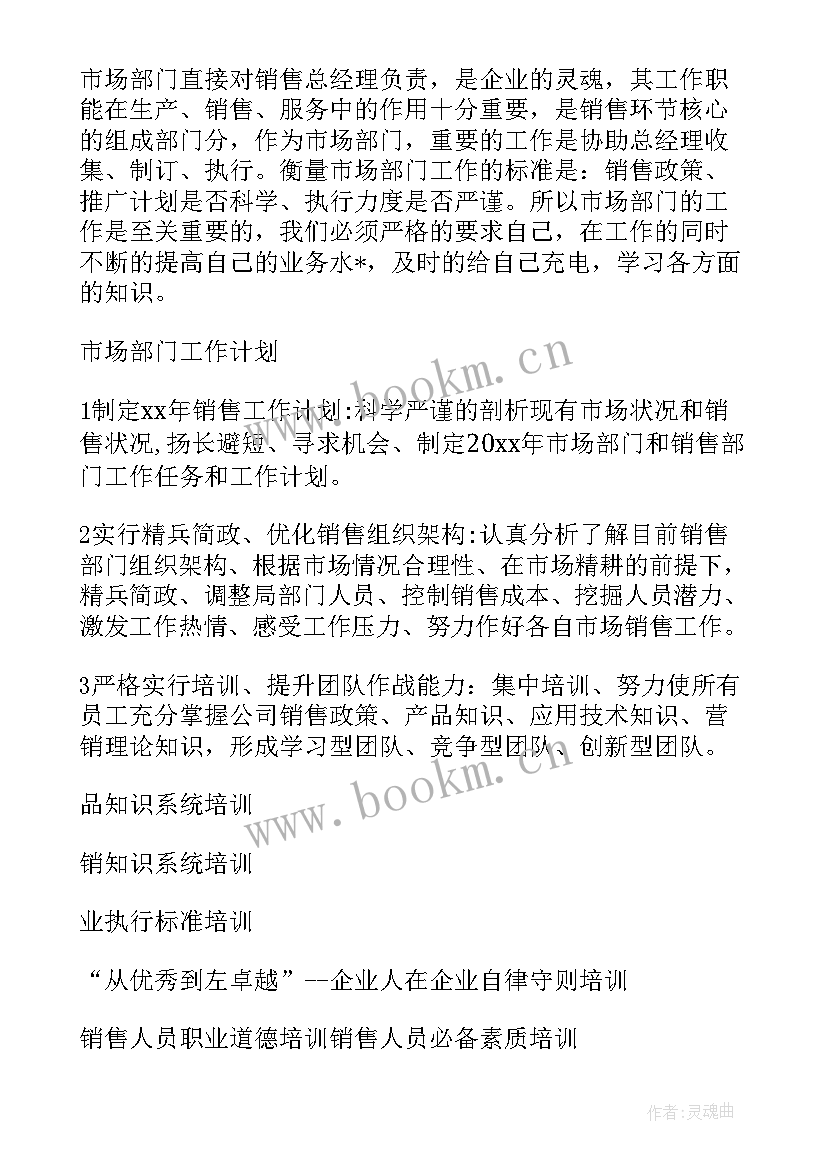 市场部门直接对销售总经理负责，是企业的灵魂，其工作职能在生产、销售、服务中的作用十分重要，是销售环节核心的组成部门分，作为市场部门，重要的工作是协助总经理收集、制订、执行。衡量市场部门工作的标准是：销售政策、推广计划是否科学、执行力度是否严谨。所以市场部门的工作是至关重要的，我们必须严格的要求自己，在工作的同时不断的提高自己的业务水*，及时的给自己充电，学习各方面的知识。

市场部门工作计划

1制定xx年销售工作计划:科学严谨的剖析现有市场状况和销售状况,扬长避短、寻求机会、制定20xx年市场部门和销售部门工作任务和工作计划。

2实行精兵简政、优化销售组织架构:认真分析了解目前销售部门组织架构、根据市场情况合理性、在市场精耕的前提下，精兵简政、调整局部门人员、控制销售成本、挖掘人员潜力、激发工作热情、感受工作压力、努力作好各自市场销售工作。

3严格实行培训、提升团队作战能力：集中培训、努力使所有员工充分掌握公司销售政策、产品知识、应用技术知识、营销理论知识，形成学习型团队、竞争型团队、创新型团队。

品知识系统培训

销知识系统培训

业执行标准培训

“从优秀到左卓越”--企业人在企业自律守则培训

销售人员职业道德培训销售人员必备素质培训

www.bookm.cn

www.bookm.cn

作者:灵魂曲